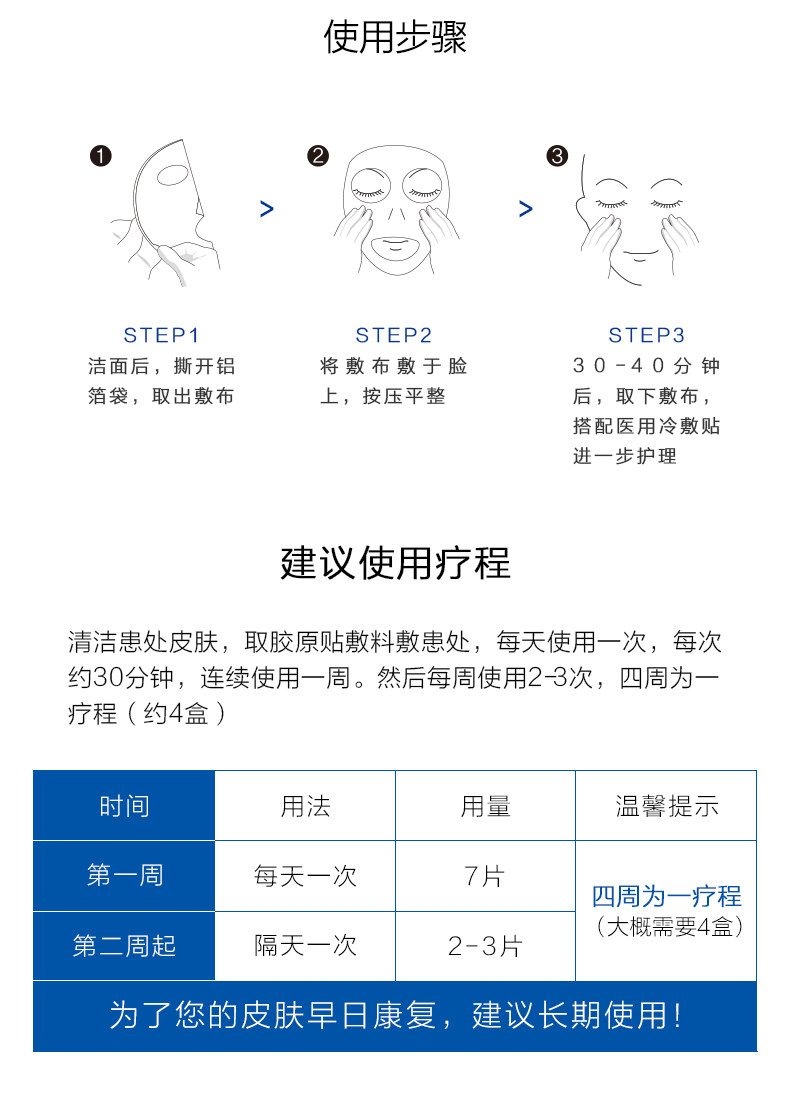 使用步骤

❶

>

❷

>

❸

STEP1
洁面后，撕开铝箔袋，取出敷布

STEP2
将敷布敷于脸上，按压平整

STEP3
30-40分钟后，取下敷布，搭配医用冷敷贴进一步护理

建议使用疗程

清洁患处皮肤，取胶原贴敷料敷患处，每天使用一次，每次约30分钟，连续使用一周。然后每周使用2-3次，四周为一疗程（约4盒）

| 时间 | 用法 | 用量 | 温馨提示 |
|---|---|---|---|
| 第一周 | 每天一次 | 7片 | 四周为一疗程（大概需要4盒） |
| 第二周起 | 隔天一次 | 2-3片 | |

为了您的皮肤早日康复，建议长期使用！